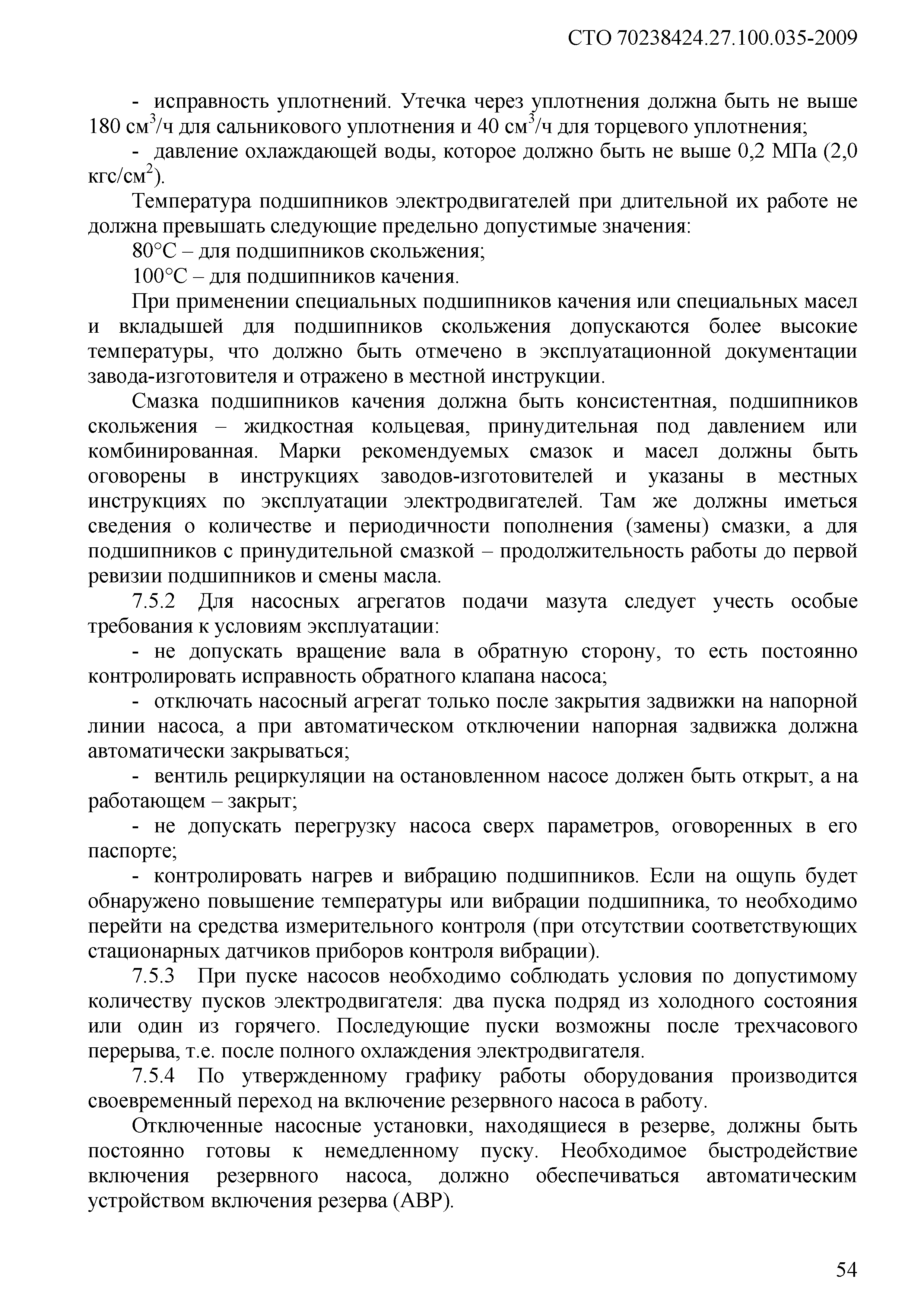 СТО 70238424.27.100.035-2009

- исправность уплотнений. Утечка через уплотнения должна быть не выше 180 см$^3$/ч для сальникового уплотнения и 40 см$^3$/ч для торцевого уплотнения;

- давление охлаждающей воды, которое должно быть не выше 0,2 МПа (2,0 кгс/см$^2$).

Температура подшипников электродвигателей при длительной их работе не должна превышать следующие предельно допустимые значения:

80°С – для подшипников скольжения;

100°С – для подшипников качения.

При применении специальных подшипников качения или специальных масел и вкладышей для подшипников скольжения допускаются более высокие температуры, что должно быть отмечено в эксплуатационной документации завода-изготовителя и отражено в местной инструкции.

Смазка подшипников качения должна быть консистентная, подшипников скольжения – жидкостная кольцевая, принудительная под давлением или комбинированная. Марки рекомендуемых смазок и масел должны быть оговорены в инструкциях заводов-изготовителей и указаны в местных инструкциях по эксплуатации электродвигателей. Там же должны иметься сведения о количестве и периодичности пополнения (замены) смазки, а для подшипников с принудительной смазкой – продолжительность работы до первой ревизии подшипников и смены масла.

7.5.2 Для насосных агрегатов подачи мазута следует учесть особые требования к условиям эксплуатации:

- не допускать вращение вала в обратную сторону, то есть постоянно контролировать исправность обратного клапана насоса;

- отключать насосный агрегат только после закрытия задвижки на напорной линии насоса, а при автоматическом отключении напорная задвижка должна автоматически закрываться;

- вентиль рециркуляции на остановленном насосе должен быть открыт, а на работающем – закрыт;

- не допускать перегрузку насоса сверх параметров, оговоренных в его паспорте;

- контролировать нагрев и вибрацию подшипников. Если на ощупь будет обнаружено повышение температуры или вибрации подшипника, то необходимо перейти на средства измерительного контроля (при отсутствии соответствующих стационарных датчиков приборов контроля вибрации).

7.5.3 При пуске насосов необходимо соблюдать условия по допустимому количеству пусков электродвигателя: два пуска подряд из холодного состояния или один из горячего. Последующие пуски возможны после трехчасового перерыва, т.е. после полного охлаждения электродвигателя.

7.5.4 По утвержденному графику работы оборудования производится своевременный переход на включение резервного насоса в работу.

Отключенные насосные установки, находящиеся в резерве, должны быть постоянно готовы к немедленному пуску. Необходимое быстродействие включения резервного насоса, должно обеспечиваться автоматическим устройством включения резерва (АВР).

54